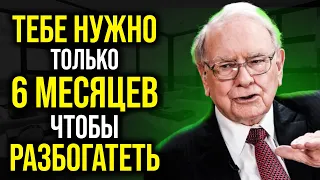 ТЕБЕ НУЖНО
ТОЛЬКО
6 МЕСЯЦЕВ
ЧТОБЫ
РАЗБОГАТЕТЬ